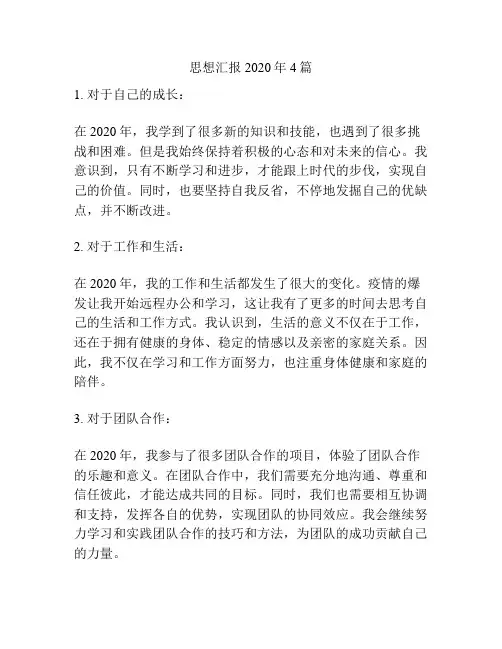 思想汇报 2020 年 4 篇

1. 对于自己的成长：

在 2020 年，我学到了很多新的知识和技能，也遇到了很多挑战和困难。但是我始终保持着积极的心态和对未来的信心。我意识到，只有不断学习和进步，才能跟上时代的步伐，实现自己的价值。同时，也要坚持自我反省，不停地发掘自己的优缺点，并不断改进。

2. 对于工作和生活：

在 2020 年，我的工作和生活都发生了很大的变化。疫情的爆发让我开始远程办公和学习，这让我有了更多的时间去思考自己的生活和工作方式。我认识到，生活的意义不仅在于工作，还在于拥有健康的身体、稳定的情感以及亲密的家庭关系。因此，我不仅在学习和工作方面努力，也注重身体健康和家庭的陪伴。

3. 对于团队合作：

在 2020 年，我参与了很多团队合作的项目，体验了团队合作的乐趣和意义。在团队合作中，我们需要充分地沟通、尊重和信任彼此，才能达成共同的目标。同时，我们也需要相互协调和支持，发挥各自的优势，实现团队的协同效应。我会继续努力学习和实践团队合作的技巧和方法，为团队的成功贡献自己的力量。